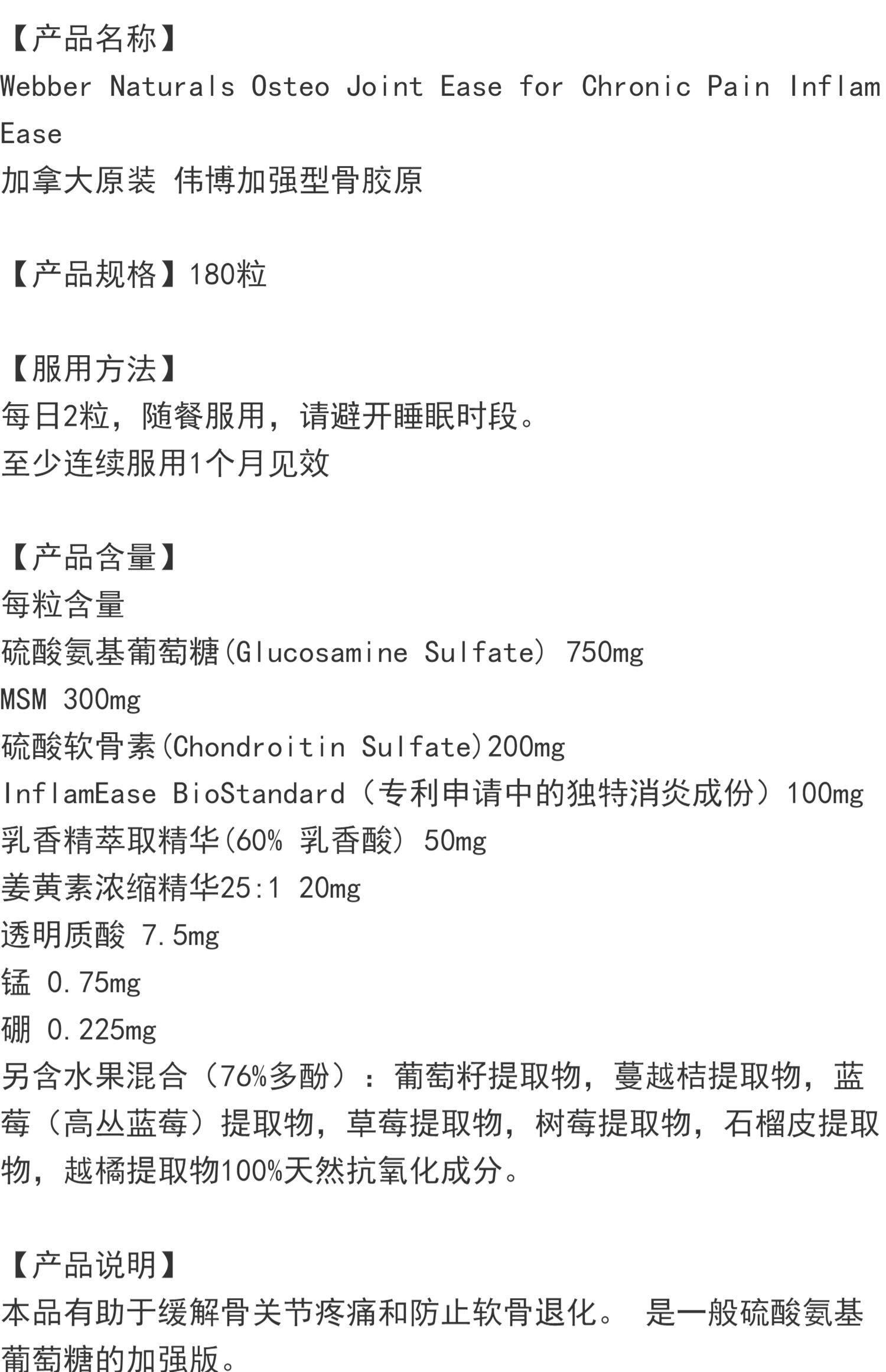 【产品名称】
Webber Naturals Osteo Joint Ease for Chronic Pain Inflam Ease
加拿大原装 伟博加强型骨胶原

【产品规格】180粒

【服用方法】
每日2粒，随餐服用，请避开睡眠时段。
至少连续服用1个月见效

【产品含量】
每粒含量
硫酸氨基葡萄糖(Glucosamine Sulfate) 750mg
MSM 300mg
硫酸软骨素(Chondroitin Sulfate)200mg
InflamEase BioStandard（专利申请中的独特消炎成份）100mg
乳香精萃取精华(60% 乳香酸) 50mg
姜黄素浓缩精华25:1 20mg
透明质酸 7.5mg
锰 0.75mg
硼 0.225mg
另含水果混合（76%多酚）：葡萄籽提取物，蔓越桔提取物，蓝莓（高丛蓝莓）提取物，草莓提取物，树莓提取物，石榴皮提取物，越橘提取物100%天然抗氧化成分。

【产品说明】
本品有助于缓解骨关节疼痛和防止软骨退化。 是一般硫酸氨基葡萄糖的加强版。